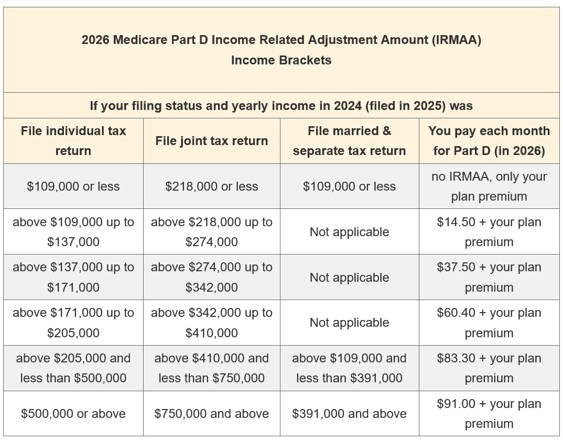 | 2026 Medicare Part D Income Related Adjustment Amount (IRMAA) Income Brackets | | | |
|---|---|---|---|
| If your filing status and yearly income in 2024 (filed in 2025) was | | | |
| File individual tax return | File joint tax return | File married & separate tax return | You pay each month for Part D (in 2026) |
| $109,000 or less | $218,000 or less | $109,000 or less | no IRMAA, only your plan premium |
| above $109,000 up to $137,000 | above $218,000 up to $274,000 | Not applicable | $14.50 + your plan premium |
| above $137,000 up to $171,000 | above $274,000 up to $342,000 | Not applicable | $37.50 + your plan premium |
| above $171,000 up to $205,000 | above $342,000 up to $410,000 | Not applicable | $60.40 + your plan premium |
| above $205,000 and less than $500,000 | above $410,000 and less than $750,000 | above $109,000 and less than $391,000 | $83.30 + your plan premium |
| $500,000 or above | $750,000 and above | $391,000 and above | $91.00 + your plan premium |